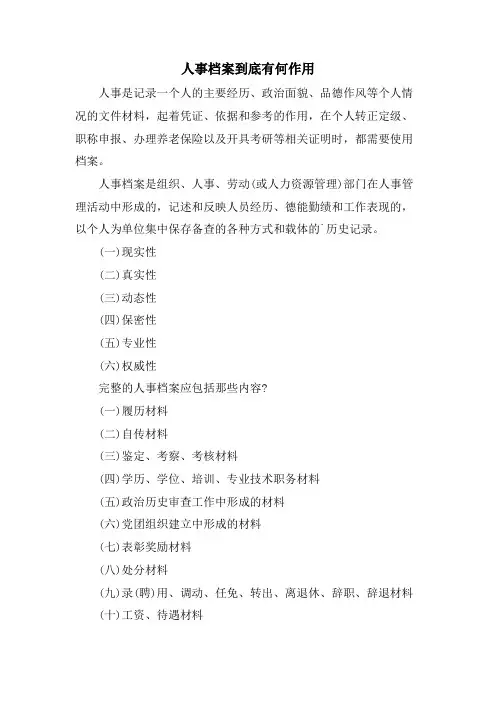 人事档案到底有何作用

人事是记录一个人的主要经历、政治面貌、品德作风等个人情况的文件材料，起着凭证、依据和参考的作用，在个人转正定级、职称申报、办理养老保险以及开具考研等相关证明时，都需要使用档案。

人事档案是组织、人事、劳动(或人力资源管理)部门在人事管理活动中形成的，记述和反映人员经历、德能勤绩和工作表现的，以个人为单位集中保存备查的各种方式和载体的厂历史记录。

(一)现实性

(二)真实性

(三)动态性

(四)保密性

(五)专业性

(六)权威性

完整的人事档案应包括那些内容?

(一)履历材料

(二)自传材料

(三)鉴定、考察、考核材料

(四)学历、学位、培训、专业技术职务材料

(五)政治历史审查工作中形成的材料

(六)党团组织建立中形成的材料

(七)表彰奖励材料

(八)处分材料

(九)录(聘)用、调动、任免、转出、离退休、辞职、辞退材料

(十)工资、待遇材料